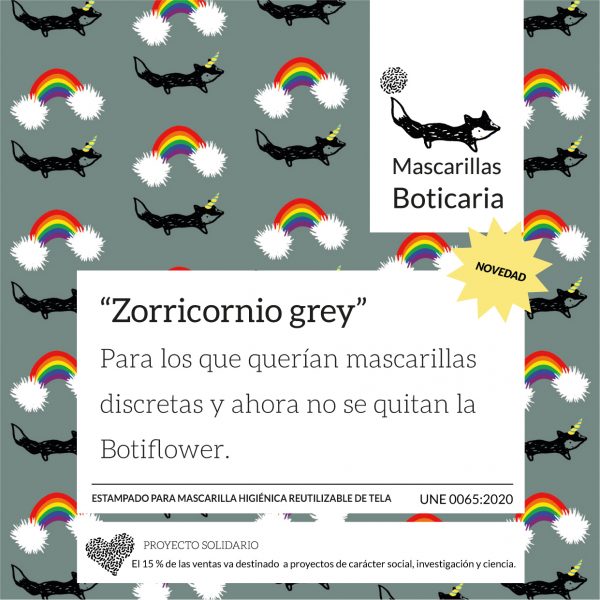 Mascarillas
Boticaria

NOVEDAD

“Zorricornio grey”

Para los que querían mascarillas discretas y ahora no se quitan la Botiflower.

ESTAMPADO PARA MASCARILLA HIGIÉNICA REUTILIZABLE DE TELA

UNE 0065:2020

PROYECTO SOLIDARIO

El 15 % de las ventas va destinado a proyectos de carácter social, investigación y ciencia.